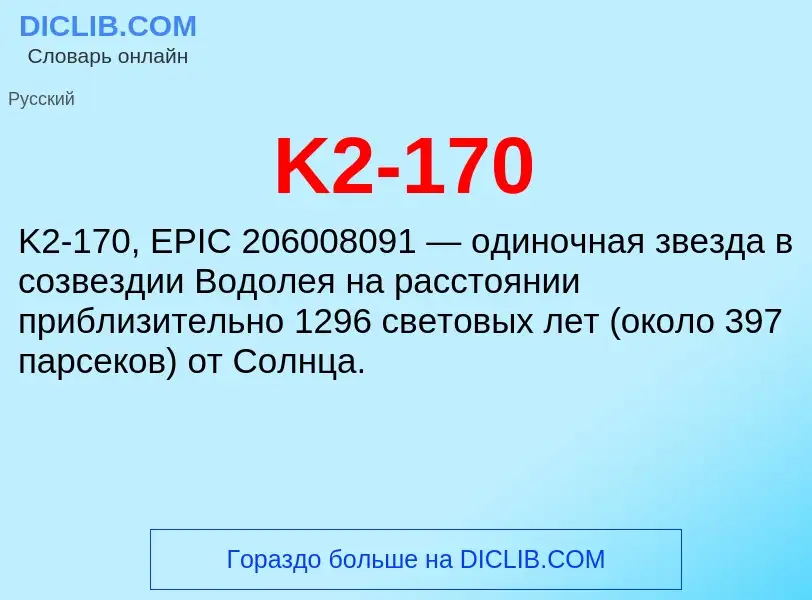 DICLIB.COM
Словарь онлайн

Русский

K2-170

K2-170, EPIC 206008091 — одиночная звезда в созвездии Водолея на расстоянии приблизительно 1296 световых лет (около 397 парсеков) от Солнца.

Гораздо больше на DICLIB.COM